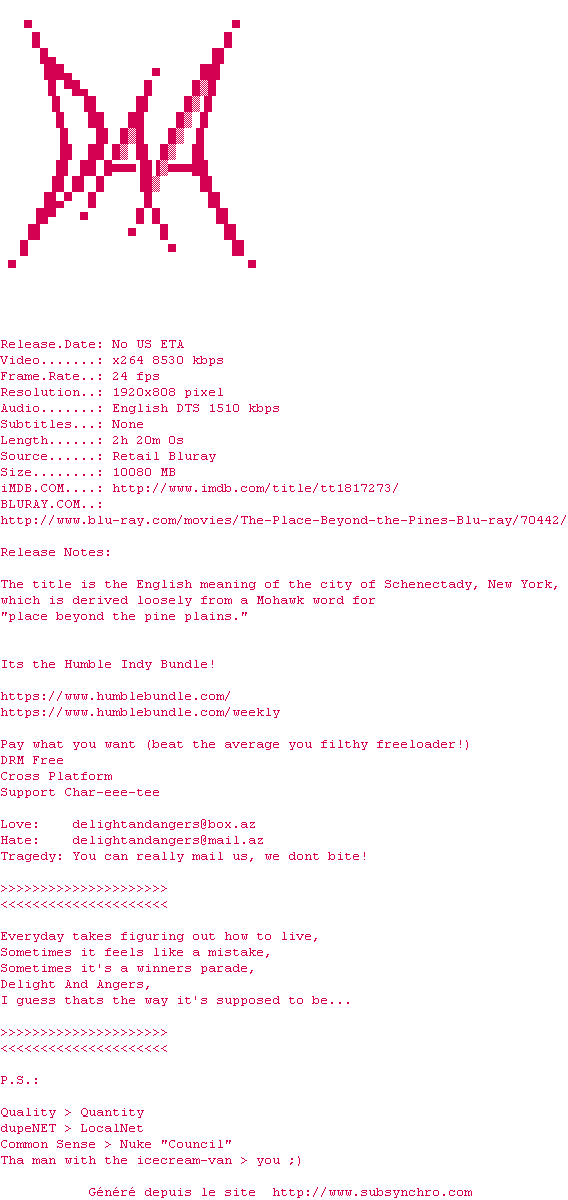 Release.Date: No US ETA
Video.......: x264 8530 kbps
Frame.Rate..: 24 fps
Resolution..: 1920x808 pixel
Audio.......: English DTS 1510 kbps
Subtitles...: None
Length......: 2h 20m 0s
Source......: Retail Bluray
Size........: 10080 MB
iMDB.COM....: http://www.imdb.com/title/tt1817273/
BLURAY.COM..:
http://www.blu-ray.com/movies/The-Place-Beyond-the-Pines-Blu-ray/70442/

Release Notes:

The title is the English meaning of the city of Schenectady, New York, which is derived loosely from a Mohawk word for "place beyond the pine plains."

Its the Humble Indy Bundle!

https://www.humblebundle.com/
https://www.humblebundle.com/weekly

Pay what you want (beat the average you filthy freeloader!)
DRM Free
Cross Platform
Support Char-eee-tee

Love:    delightandangers@box.az
Hate:    delightandangers@mail.az
Tragedy: You can really mail us, we dont bite!

>>>>>>>>>>>>>>>>>>>>>
<<<<<<<<<<<<<<<<<<<<<

Everyday takes figuring out how to live,
Sometimes it feels like a mistake,
Sometimes it's a winners parade,
Delight And Angers,
I guess thats the way it's supposed to be...

>>>>>>>>>>>>>>>>>>>>>
<<<<<<<<<<<<<<<<<<<<<

P.S.:

Quality > Quantity
dupeNET > LocalNet
Common Sense > Nuke "Council"
Tha man with the icecream-van > you ;)

Généré depuis le site  http://www.subsynchro.com